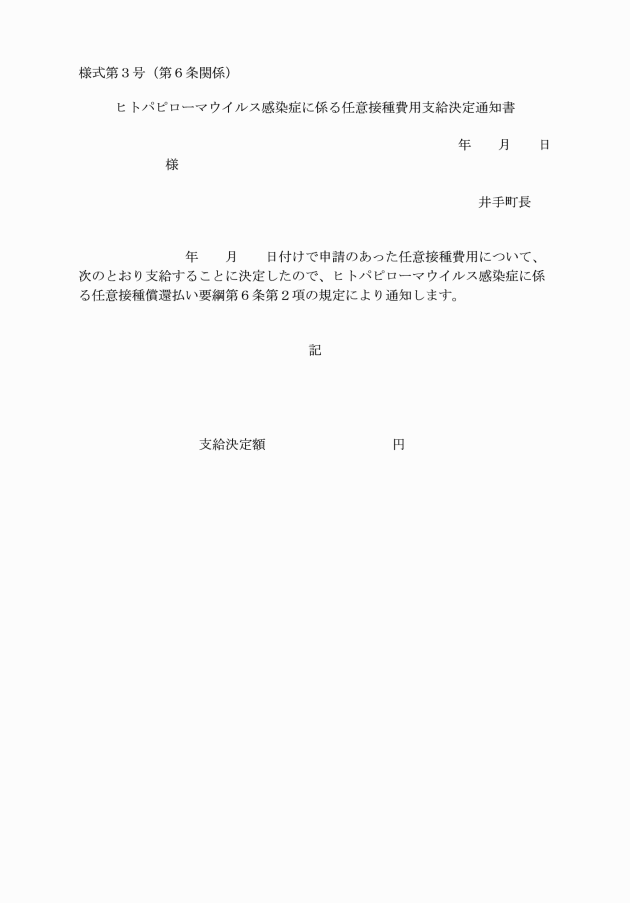 様式第３号（第６条関係）

ヒトパピローマウイルス感染症に係る任意接種費用支給決定通知書

年　月　日

様

井手町長

年　月　日付けで申請のあった任意接種費用について、次のとおり支給することに決定したので、ヒトパピローマウイルス感染症に係る任意接種償還払い要綱第６条第２項の規定により通知します。

記

支給決定額　　　　　円